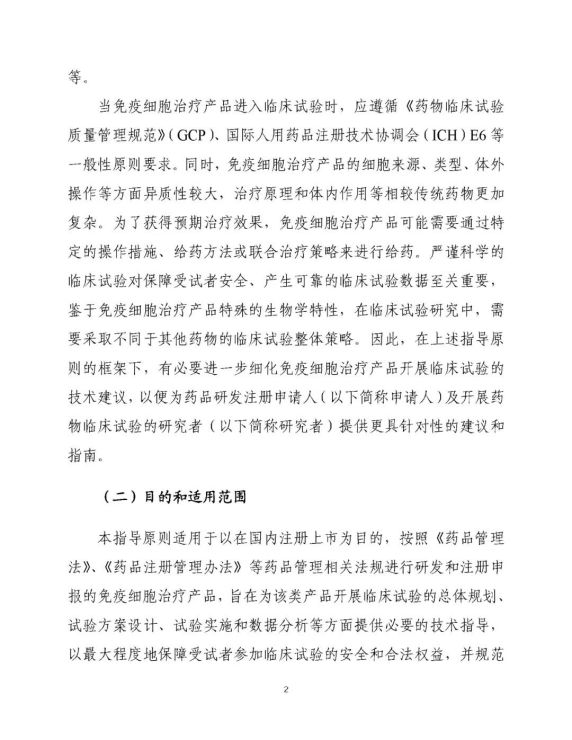 等。

当免疫细胞治疗产品进入临床试验时，应遵循《药物临床试验质量管理规范》(GCP)、国际人用药品注册技术协调会（ICH）E6等一般性原则要求。同时，免疫细胞治疗产品的细胞来源、类型、体外操作等方面异质性较大，治疗原理和体内作用等相较传统药物更加复杂。为了获得预期治疗效果，免疫细胞治疗产品可能需要通过特定的操作措施、给药方法或联合治疗策略来进行给药。严谨科学的临床试验对保障受试者安全、产生可靠的临床试验数据至关重要，鉴于免疫细胞治疗产品特殊的生物学特性，在临床试验研究中，需要采取不同于其他药物的临床试验整体策略。因此，在上述指导原则的框架下，有必要进一步细化免疫细胞治疗产品开展临床试验的技术建议，以便为药品研发注册申请人（以下简称申请人）及开展药物临床试验的研究者（以下简称研究者）提供更具针对性的建议和指南。

（二）目的和适用范围

本指导原则适用于以在国内注册上市为目的，按照《药品管理法》、《药品注册管理办法》等药品管理相关法规进行研发和注册申报的免疫细胞治疗产品，旨在为该类产品开展临床试验的总体规划、试验方案设计、试验实施和数据分析等方面提供必要的技术指导，以最大程度地保障受试者参加临床试验的安全和合法权益，并规范

2